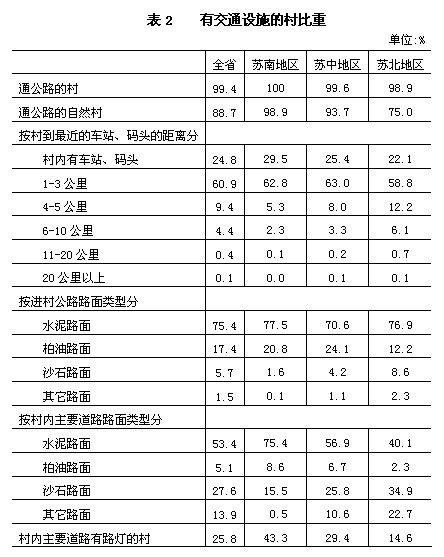 表 2　有交通设施的村比重

单位:%

| | 全省 | 苏南地区 | 苏中地区 | 苏北地区 |
|---|---|---|---|---|
| 通公路的村 | 99.4 | 100 | 99.6 | 98.9 |
| 通公路的自然村 | 88.7 | 98.9 | 93.7 | 75.0 |
| 按村到最近的车站、码头的距离分 | | | | |
| 村内有车站、码头 | 24.8 | 29.5 | 25.4 | 22.1 |
| 1-3 公里 | 60.9 | 62.8 | 63.0 | 58.8 |
| 4-5 公里 | 9.4 | 5.3 | 8.0 | 12.2 |
| 6-10 公里 | 4.4 | 2.3 | 3.3 | 6.1 |
| 11-20 公里 | 0.4 | 0.1 | 0.2 | 0.7 |
| 20 公里以上 | 0.1 | 0.0 | 0.1 | 0.1 |
| 按进村公路路面类型分 | | | | |
| 水泥路面 | 75.4 | 77.5 | 70.6 | 76.9 |
| 柏油路面 | 17.4 | 20.8 | 24.1 | 12.2 |
| 沙石路面 | 5.7 | 1.6 | 4.2 | 8.6 |
| 其它路面 | 1.5 | 0.1 | 1.1 | 2.3 |
| 按村内主要道路路面类型分 | | | | |
| 水泥路面 | 53.4 | 75.4 | 56.9 | 40.1 |
| 柏油路面 | 5.1 | 8.6 | 6.7 | 2.3 |
| 沙石路面 | 27.6 | 15.5 | 25.8 | 34.9 |
| 其它路面 | 13.9 | 0.5 | 10.6 | 22.7 |
| 村内主要道路有路灯的村 | 25.8 | 43.3 | 29.4 | 14.6 |